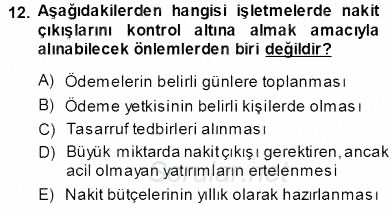 12. Aşağıdakilerden hangisi işletmelerde nakit çıkışlarını kontrol altına almak amacıyla alınabilecek önlemlerden biri değildir?

A) Ödemelerin belirli günlere toplanması
B) Ödeme yetkisinin belirli kişilerde olması
C) Tasarruf tedbirleri alınması
D) Büyük miktarda nakit çıkışı gerektiren, ancak acil olmayan yatırımların ertelenmesi
E) Nakit bütçelerinin yıllık olarak hazırlanması

Sorular.net